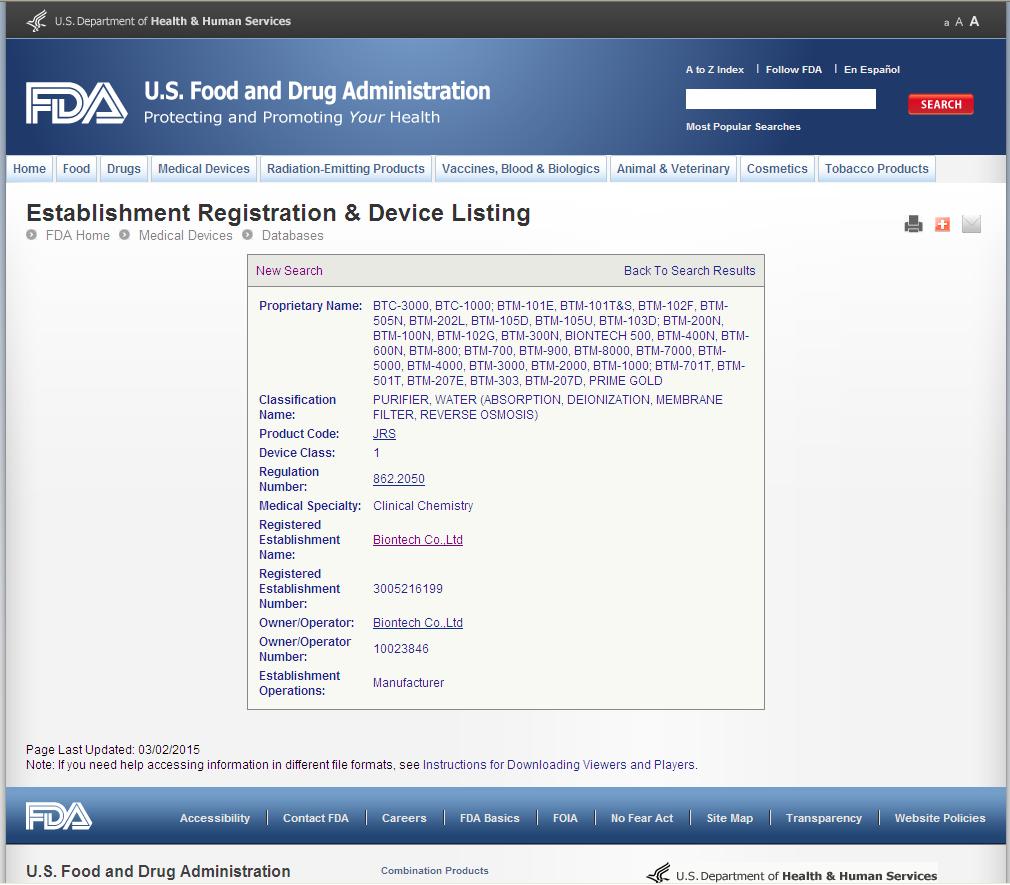 U.S. Department of Health & Human Services

a A A

FDA U.S. Food and Drug Administration
Protecting and Promoting Your Health

A to Z Index | Follow FDA | En Español

SEARCH

Most Popular Searches

Home | Food | Drugs | Medical Devices | Radiation-Emitting Products | Vaccines, Blood & Biologics | Animal & Veterinary | Cosmetics | Tobacco Products

Establishment Registration & Device Listing

FDA Home Medical Devices Databases

New Search Back To Search Results

| | |
|---|---|
| Proprietary Name: | BTC-3000, BTC-1000; BTM-101E, BTM-101T&S, BTM-102F, BTM-505N, BTM-202L, BTM-105D, BTM-105U, BTM-103D; BTM-200N, BTM-100N, BTM-102G, BTM-300N, BIONTECH 500, BTM-400N, BTM-600N, BTM-800; BTM-700, BTM-900, BTM-8000, BTM-7000, BTM-5000, BTM-4000, BTM-3000, BTM-2000, BTM-1000; BTM-701T, BTM-501T, BTM-207E, BTM-303, BTM-207D, PRIME GOLD |
| Classification Name: | PURIFIER, WATER (ABSORPTION, DEIONIZATION, MEMBRANE FILTER, REVERSE OSMOSIS) |
| Product Code: | JRS |
| Device Class: | 1 |
| Regulation Number: | 862.2050 |
| Medical Specialty: | Clinical Chemistry |
| Registered Establishment Name: | Biontech Co.,Ltd |
| Registered Establishment Number: | 3005216199 |
| Owner/Operator: | Biontech Co.,Ltd |
| Owner/Operator Number: | 10023846 |
| Establishment Operations: | Manufacturer |

Page Last Updated: 03/02/2015
Note: If you need help accessing information in different file formats, see Instructions for Downloading Viewers and Players.

FDA Accessibility | Contact FDA | Careers | FDA Basics | FOIA | No Fear Act | Site Map | Transparency | Website Policies

U.S. Food and Drug Administration

Combination Products

U.S. Department of Health & Human Services